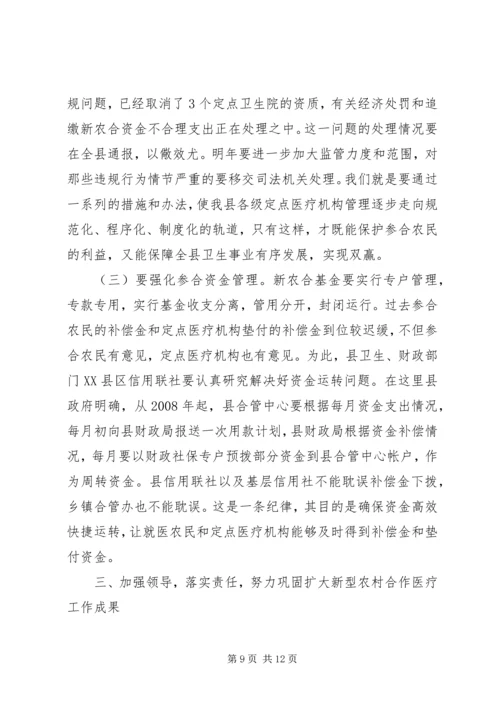 规问题，已经取消了3个定点卫生院的资质，有关经济处罚和追缴新农合资金不合理支出正在处理之中。这一问题的处理情况要在全县通报，以儆效尤。明年要进一步加大监管力度和范围，对那些违规行为情节严重的要移交司法机关处理。我们就是要通过一系列的措施和办法，使我县各级定点医疗机构管理逐步走向规范化、程序化、制度化的轨道，只有这样，才既能保护参合农民的利益，又能保障全县卫生事业有序发展，实现双赢。

（三）要强化参合资金管理。新农合基金要实行专户管理，专款专用，实行基金收支分离，管用分开，封闭运行。过去参合农民的补偿金和定点医疗机构垫付的补偿金到位较迟缓，不但参合农民有意见，定点医疗机构也有意见。为此，县卫生、财政部门XX县区信用联社要认真研究解决好资金运转问题。在这里县政府明确，从2008年起，县合管中心要根据每月资金支出情况，每月初向县财政局报送一次用款计划，县财政局根据资金补偿情况，每月要以财政社保专户预拨部分资金到县合管中心帐户，作为周转资金。县信用联社以及基层信用社不能耽误补偿金下拨，乡镇合管办也不能耽误。这是一条纪律，其目的是确保资金高效快捷运转，让就医农民和定点医疗机构能够及时得到补偿金和垫付资金。

三、加强领导，落实责任，努力巩固扩大新型农村合作医疗工作成果

第9页 共12页